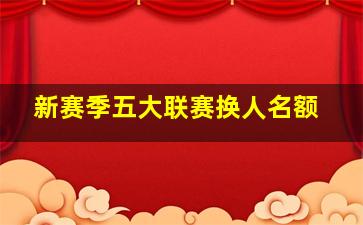 新赛季五大联赛换人名额